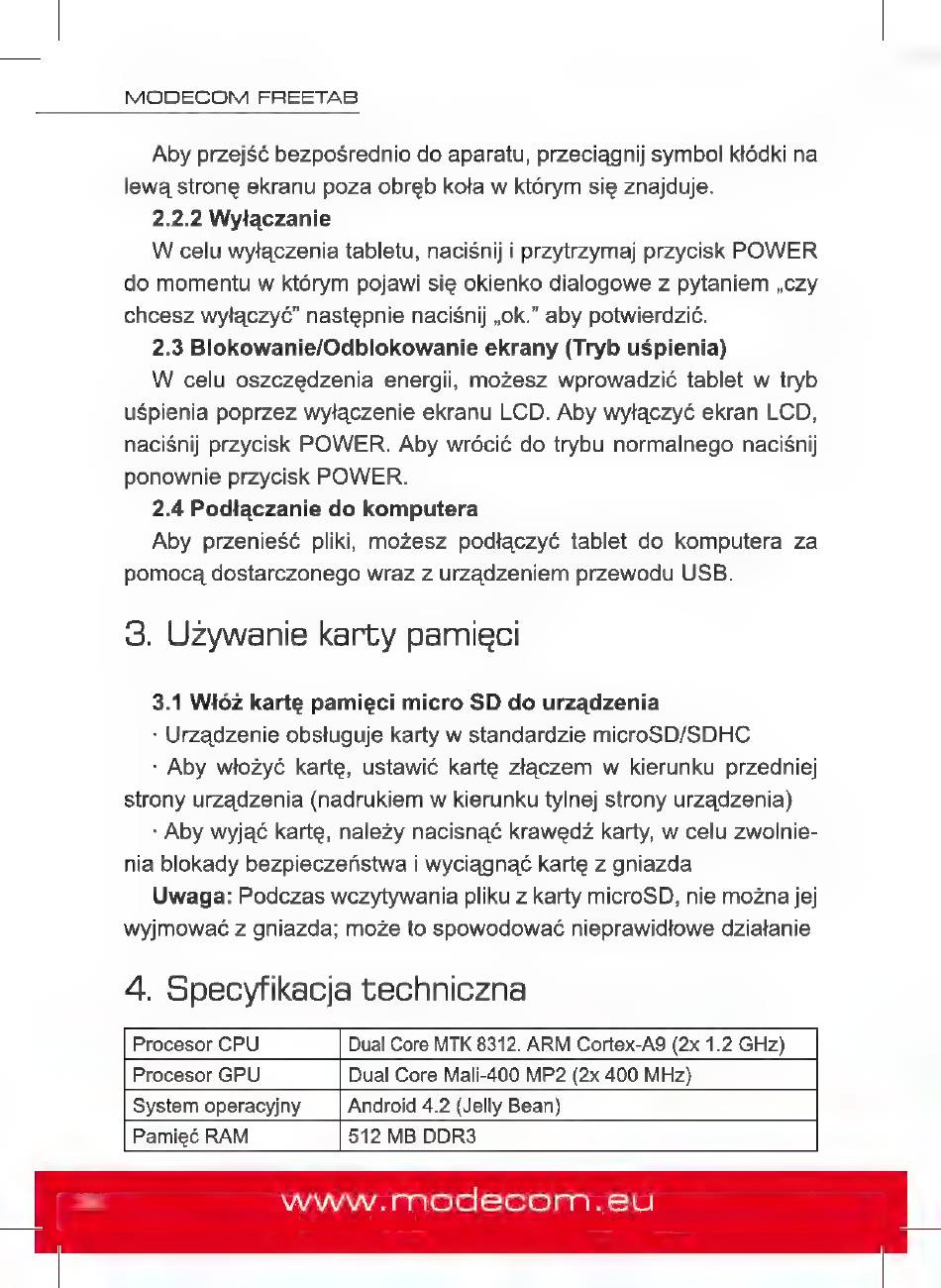 MODECOM FREETAB

Aby przejść bezpośrednio do aparatu, przeciągnij symbol kłódki na lewą stronę ekranu poza obręb koła w którym się znajduje.

2.2.2 Wyłączanie

W celu wyłączenia tabletu, naciśnij i przytrzymaj przycisk POWER do momentu w którym pojawi się okienko dialogowe z pytaniem „czy chcesz wyłączyć" następnie naciśnij „ok." aby potwierdzić.

2.3 Blokowanie/Odblokowanie ekrany (Tryb uśpienia)

W celu oszczędzenia energii, możesz wprowadzić tablet w tryb uśpienia poprzez wyłączenie ekranu LCD. Aby wyłączyć ekran LCD, naciśnij przycisk POWER. Aby wrócić do trybu normalnego naciśnij ponownie przycisk POWER.

2.4 Podłączanie do komputera

Aby przenieść pliki, możesz podłączyć tablet do komputera za pomocą dostarczonego wraz z urządzeniem przewodu USB.

3. Używanie karty pamięci

3.1 Włóż kartę pamięci micro SD do urządzenia

· Urządzenie obsługuje karty w standardzie microSD/SDHC

· Aby włożyć kartę, ustawić kartę złączem w kierunku przedniej strony urządzenia (nadrukiem w kierunku tylnej strony urządzenia)

· Aby wyjąć kartę, należy nacisnąć krawędź karty, w celu zwolnienia blokady bezpieczeństwa i wyciągnąć kartę z gniazda

Uwaga: Podczas wczytywania pliku z karty microSD, nie można jej wyjmować z gniazda; może to spowodować nieprawidłowe działanie

4. Specyfikacja techniczna

| Procesor CPU | Dual Core MTK 8312. ARM Cortex-A9 (2x 1.2 GHz) |
|---|---|
| Procesor GPU | Dual Core Mali-400 MP2 (2x 400 MHz) |
| System operacyjny | Android 4.2 (Jelly Bean) |
| Pamięć RAM | 512 MB DDR3 |

www.modecom.eu